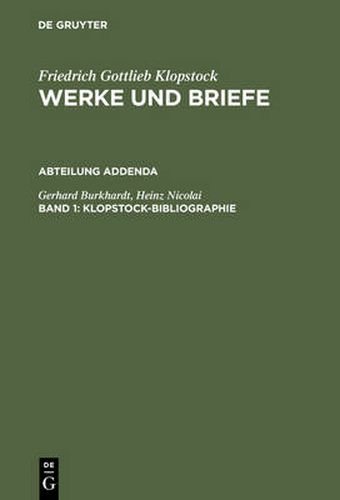 DE GRUYTER

Friedrich Gottlieb Klopstock
WERKE UND BRIEFE

ABTEILUNG ADDENDA

Gerhard Burkhardt, Heinz Nicolai
BAND 1: KLOPSTOCK-BIBLIOGRAPHIE

DE
G